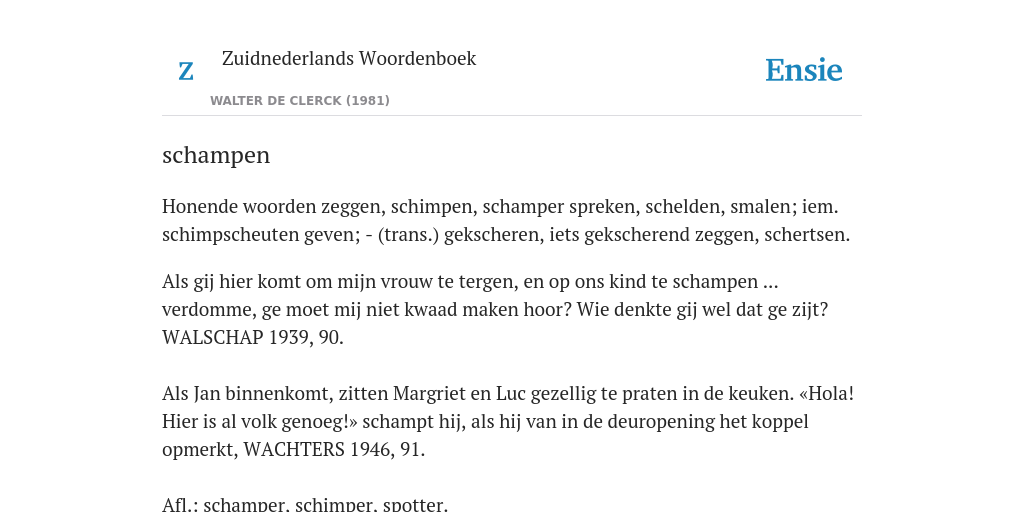 Z

Zuidnederlands Woordenboek

WALTER DE CLERCK (1981)

Ensie

schampen

Honende woorden zeggen, schimpen, schamper spreken, schelden, smalen; iem. schimpscheuten geven; - (trans.) gekscheren, iets gekscherend zeggen, schertsen.

Als gij hier komt om mijn vrouw te tergen, en op ons kind te schampen ... verdomme, ge moet mij niet kwaad maken hoor? Wie denkte gij wel dat ge zijt? WALSCHAP 1939, 90.

Als Jan binnenkomt, zitten Margriet en Luc gezellig te praten in de keuken. «Hola! Hier is al volk genoeg!» schampt hij, als hij van in de deuropening het koppel opmerkt, WACHTERS 1946, 91.

Afl.: schamper, schimper, spotter.